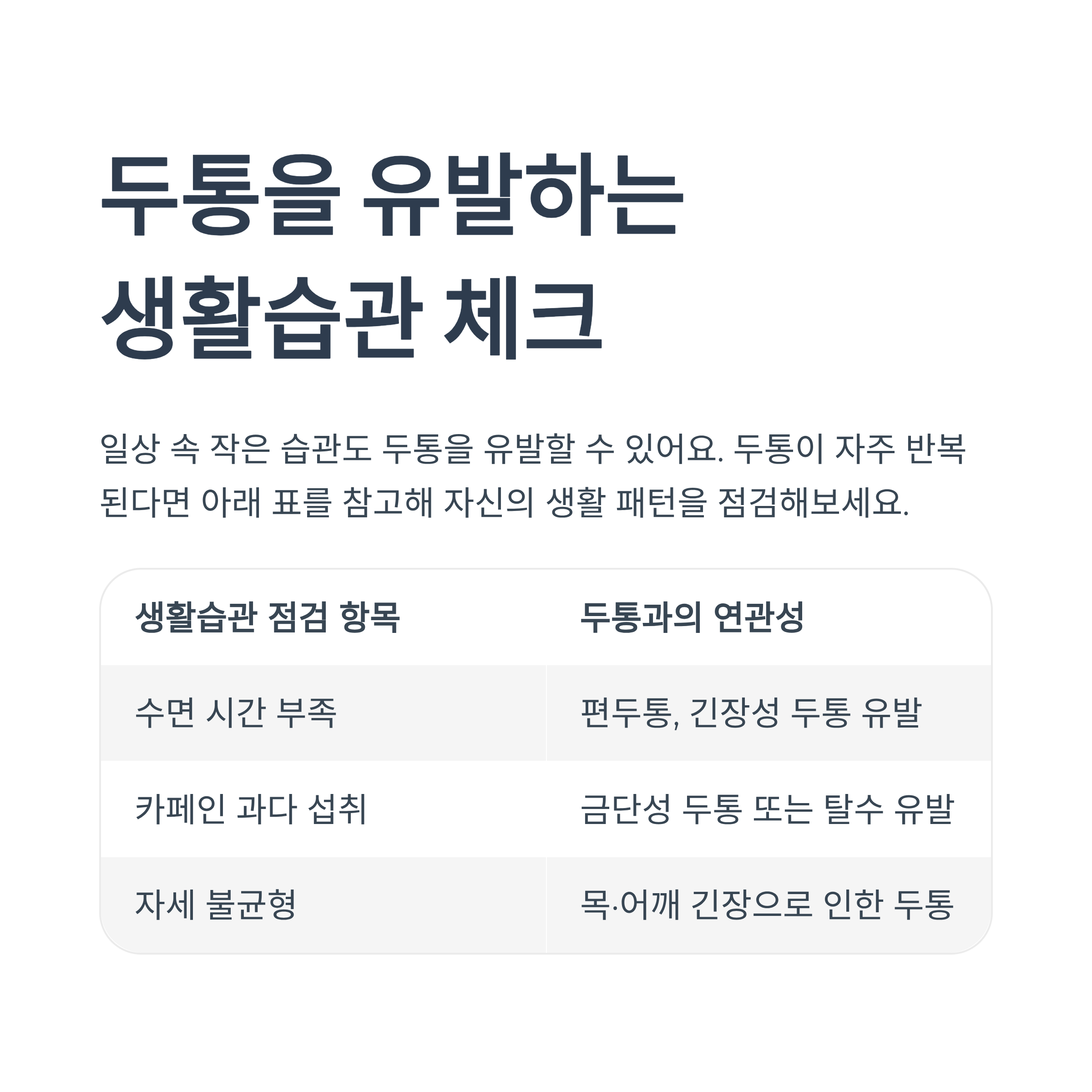 두통을 유발하는
생활습관 체크

일상 속 작은 습관도 두통을 유발할 수 있어요. 두통이 자주 반복된다면 아래 표를 참고해 자신의 생활 패턴을 점검해보세요.

| 생활습관 점검 항목 | 두통과의 연관성 |
|---|---|
| 수면 시간 부족 | 편두통, 긴장성 두통 유발 |
| 카페인 과다 섭취 | 금단성 두통 또는 탈수 유발 |
| 자세 불균형 | 목·어깨 긴장으로 인한 두통 |